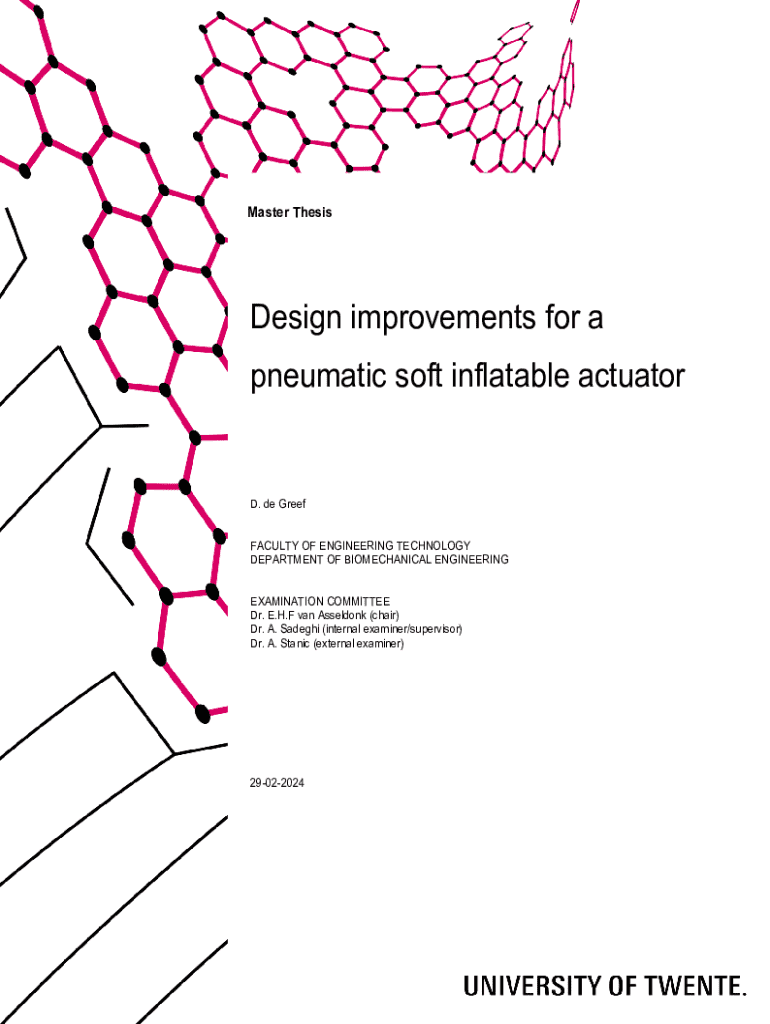 Master Thesis

Design improvements for a pneumatic soft inflatable actuator

D. de Greef

FACULTY OF ENGINEERING TECHNOLOGY
DEPARTMENT OF BIOMECHANICAL ENGINEERING

EXAMINATION COMMITTEE
Dr. E.H.F van Asseldonk (chair)
Dr. A. Sadeghi (internal examiner/supervisor)
Dr. A. Stanic (external examiner)

29-02-2024

UNIVERSITY OF TWENTE.